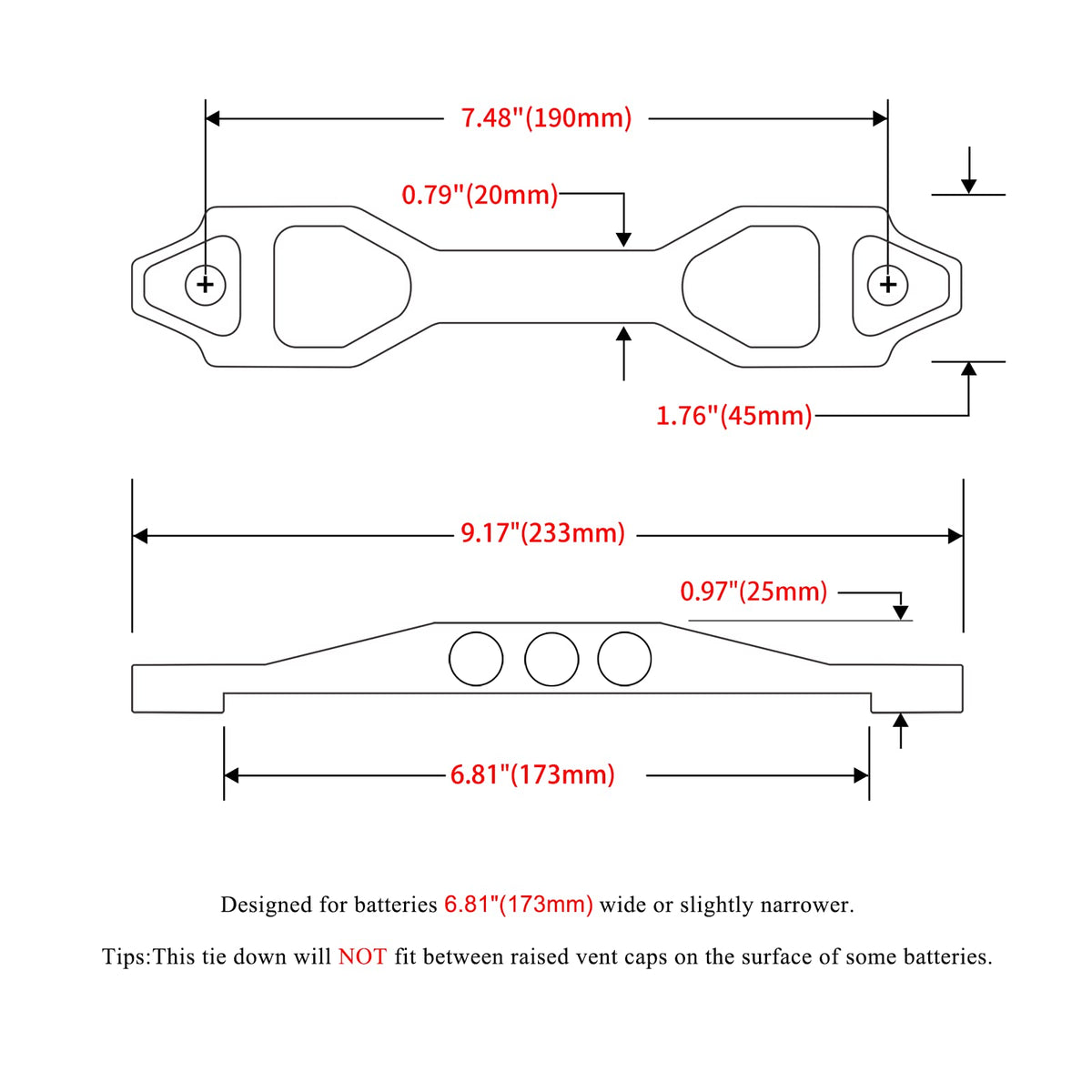 7.48"(190mm)

0.79"(20mm)

1.76"(45mm)

9.17"(233mm)

0.97"(25mm)

6.81"(173mm)

Designed for batteries 6.81"(173mm) wide or slightly narrower.

Tips:This tie down will NOT fit between raised vent caps on the surface of some batteries.